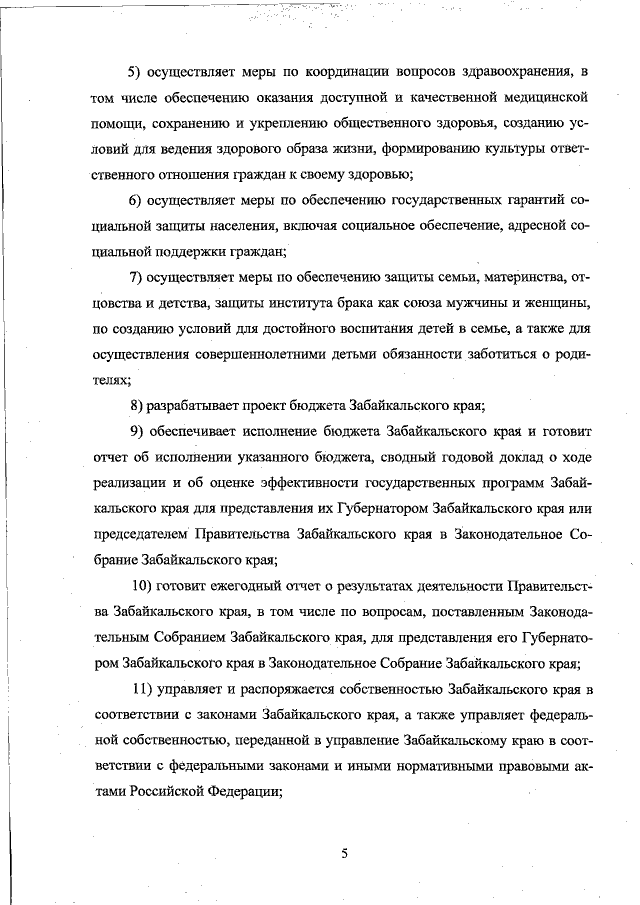 5) осуществляет меры по координации вопросов здравоохранения, в том числе обеспечению оказания доступной и качественной медицинской помощи, сохранению и укреплению общественного здоровья, созданию условий для ведения здорового образа жизни, формированию культуры ответственного отношения граждан к своему здоровью;

6) осуществляет меры по обеспечению государственных гарантий социальной защиты населения, включая социальное обеспечение, адресной социальной поддержки граждан;

7) осуществляет меры по обеспечению защиты семьи, материнства, отцовства и детства, защиты института брака как союза мужчины и женщины, по созданию условий для достойного воспитания детей в семье, а также для осуществления совершеннолетними детьми обязанности заботиться о родителях;

8) разрабатывает проект бюджета Забайкальского края;

9) обеспечивает исполнение бюджета Забайкальского края и готовит отчет об исполнении указанного бюджета, сводный годовой доклад о ходе реализации и об оценке эффективности государственных программ Забайкальского края для представления их Губернатором Забайкальского края или председателем Правительства Забайкальского края в Законодательное Собрание Забайкальского края;

10) готовит ежегодный отчет о результатах деятельности Правительства Забайкальского края, в том числе по вопросам, поставленным Законодательным Собранием Забайкальского края, для представления его Губернатором Забайкальского края в Законодательное Собрание Забайкальского края;

11) управляет и распоряжается собственностью Забайкальского края в соответствии с законами Забайкальского края, а также управляет федеральной собственностью, переданной в управление Забайкальскому краю в соответствии с федеральными законами и иными нормативными правовыми актами Российской Федерации;

5